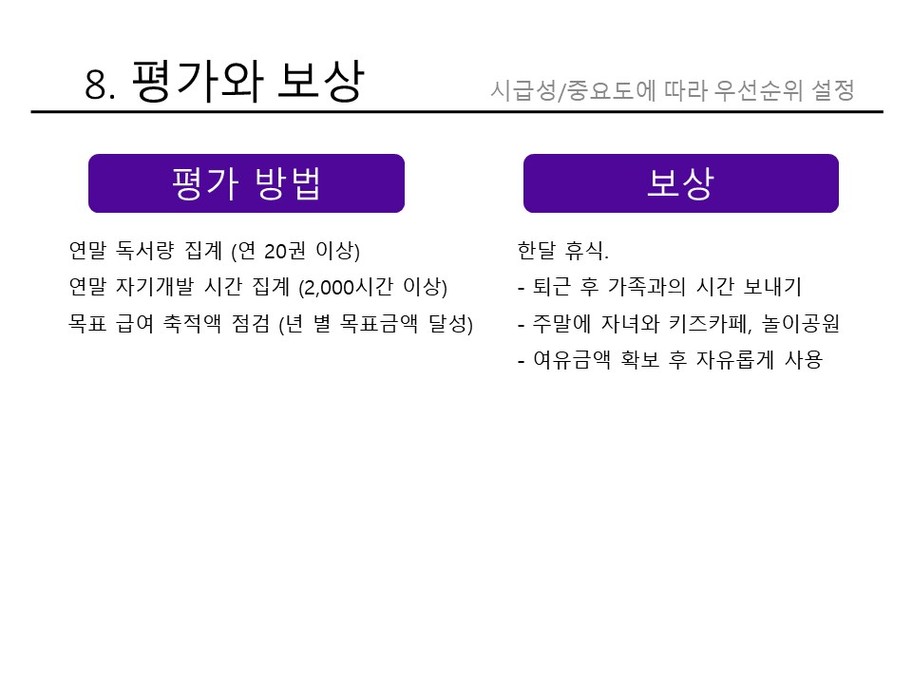 8. 평가와 보상

시급성/중요도에 따라 우선순위 설정

평가 방법

연말 독서량 집계 (연 20권 이상)

연말 자기개발 시간 집계 (2,000시간 이상)

목표 급여 축적액 점검 (년 별 목표금액 달성)

보상

한달 휴식.

- 퇴근 후 가족과의 시간 보내기

- 주말에 자녀와 키즈카페, 놀이공원

- 여유금액 확보 후 자유롭게 사용